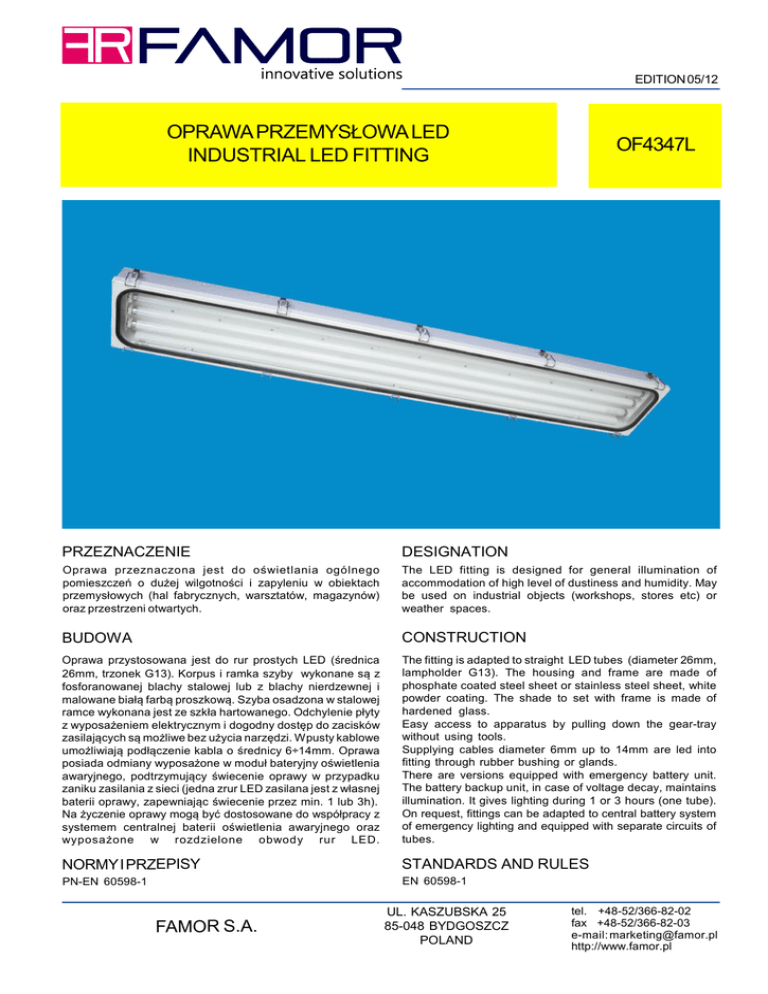 FR FAMOR
innovative solutions

EDITION 05/12

OPRAWA PRZEMYSŁOWA LED
INDUSTRIAL LED FITTING

OF4347L

PRZEZNACZENIE

Oprawa przeznaczona jest do oświetlania ogólnego pomieszczeń o dużej wilgotności i zapyleniu w obiektach przemysłowych (hal fabrycznych, warsztatów, magazynów) oraz przestrzeni otwartych.

BUDOWA

Oprawa przystosowana jest do rur prostych LED (średnica 26mm, trzonek G13). Korpus i ramka szyby wykonane są z fosforanowanej blachy stalowej lub z blachy nierdzewnej i malowane białą farbą proszkową. Szyba osadzona w stalowej ramce wykonana jest ze szkła hartowanego. Odchylenie płyty z wyposażeniem elektrycznym i dogodny dostęp do zacisków zasilających są możliwe bez użycia narzędzi. Wpusty kablowe umożliwiają podłączenie kabla o średnicy 6÷14mm. Oprawa posiada odmiany wyposażone w moduł bateryjny oświetlenia awaryjnego, podtrzymujący świecenie oprawy w przypadku zaniku zasilania z sieci (jedna zrur LED zasilana jest z własnej baterii oprawy, zapewniając świecenie przez min. 1 lub 3h). Na życzenie oprawy mogą być dostosowane do współpracy z systemem centralnej baterii oświetlenia awaryjnego oraz wyposażone w rozdzielone obwody rur LED.

NORMY I PRZEPISY

PN-EN 60598-1

DESIGNATION

The LED fitting is designed for general illumination of accommodation of high level of dustiness and humidity. May be used on industrial objects (workshops, stores etc) or weather spaces.

CONSTRUCTION

The fitting is adapted to straight LED tubes (diameter 26mm, lampholder G13). The housing and frame are made of phosphate coated steel sheet or stainless steel sheet, white powder coating. The shade to set with frame is made of hardened glass.
Easy access to apparatus by pulling down the gear-tray without using tools.
Supplying cables diameter 6mm up to 14mm are led into fitting through rubber bushing or glands.
There are versions equipped with emergency battery unit. The battery backup unit, in case of voltage decay, maintains illumination. It gives lighting during 1 or 3 hours (one tube).
On request, fittings can be adapted to central battery system of emergency lighting and equipped with separate circuits of tubes.

STANDARDS AND RULES

EN 60598-1

FAMOR S.A.

UL. KASZUBSKA 25
85-048 BYDGOSZCZ
POLAND

tel. +48-52/366-82-02
fax +48-52/366-82-03
e-mail: marketing@famor.pl
http://www.famor.pl